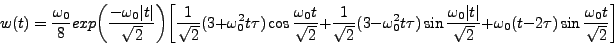 $w(t) = \frac{\omega_0}{8} exp\left(\frac{-\omega_0|t|}{\sqrt{2}}\right)\left[\frac{1}{\sqrt{2}}(3+\omega_0^2 t\tau)\cos\frac{\omega_0 t}{\sqrt{2}}+\frac{1}{\sqrt{2}}(3-\omega_0^2 t\tau)\sin\frac{\omega_0|t|}{\sqrt{2}}+\omega_0(t-2\tau)\sin\frac{\omega_0 t}{\sqrt{2}}\right]$